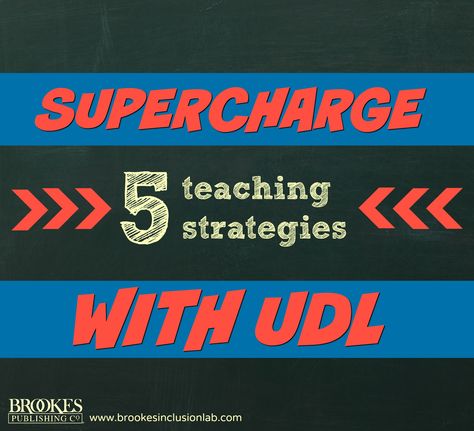 SUPERCHARGE

5 teaching strategies

WITH UDL

BROOKES PUBLISHING Co www.brookesinclusionlab.com